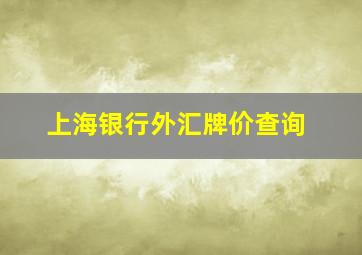 上海银行外汇牌价查询